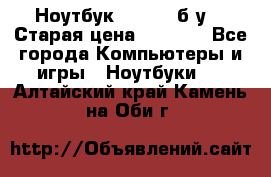 Ноутбук б у Старая цена Все города Компьютеры и игры Ноутбуки Алтайский край Камень на Оби г

http://Объявлений.сайт